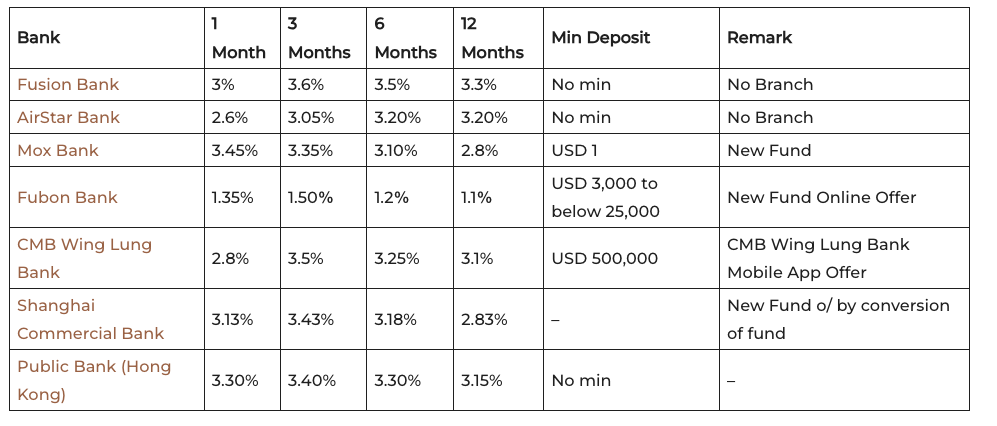 | Bank | 1 Month | 3 Months | 6 Months | 12 Months | Min Deposit | Remark |
|---|---|---|---|---|---|---|
| Fusion Bank | 3% | 3.6% | 3.5% | 3.3% | No min | No Branch |
| AirStar Bank | 2.6% | 3.05% | 3.20% | 3.20% | No min | No Branch |
| Mox Bank | 3.45% | 3.35% | 3.10% | 2.8% | USD 1 | New Fund |
| Fubon Bank | 1.35% | 1.50% | 1.2% | 1.1% | USD 3,000 to below 25,000 | New Fund Online Offer |
| CMB Wing Lung Bank | 2.8% | 3.5% | 3.25% | 3.1% | USD 500,000 | CMB Wing Lung Bank Mobile App Offer |
| Shanghai Commercial Bank | 3.13% | 3.43% | 3.18% | 2.83% | – | New Fund o/ by conversion of fund |
| Public Bank (Hong Kong) | 3.30% | 3.40% | 3.30% | 3.15% | No min | – |